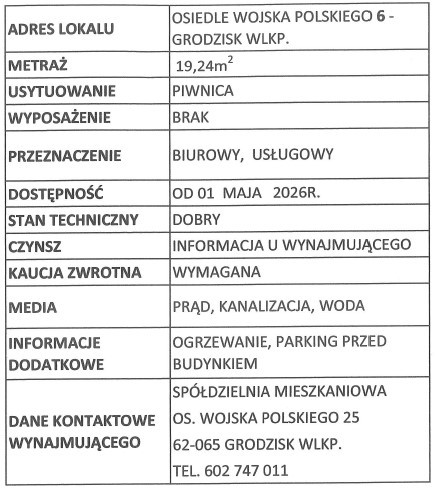 | | |
|---|---|
| ADRES LOKALU | OSIEDLE WOJSKA POLSKIEGO 6 - GRODZISK WLKP. |
| METRAŻ | 19,24$m^2$ |
| USYTUOWANIE | PIWNICA |
| WYPOSAŻENIE | BRAK |
| PRZEZNACZENIE | BIUROWY, USŁUGOWY |
| DOSTĘPNOŚĆ | OD 01 MAJA 2026R. |
| STAN TECHNICZNY | DOBRY |
| CZYNSZ | INFORMACJA U WYNAJMUJĄCEGO |
| KAUCJA ZWROTNA | WYMAGANA |
| MEDIA | PRĄD, KANALIZACJA, WODA |
| INFORMACJE DODATKOWE | OGRZEWANIE, PARKING PRZED BUDYNKIEM |
| DANE KONTAKTOWE WYNAJMUJĄCEGO | SPÓŁDZIELNIA MIESZKANIOWA OS. WOJSKA POLSKIEGO 25 62-065 GRODZISK WLKP. TEL. 602 747 011 |